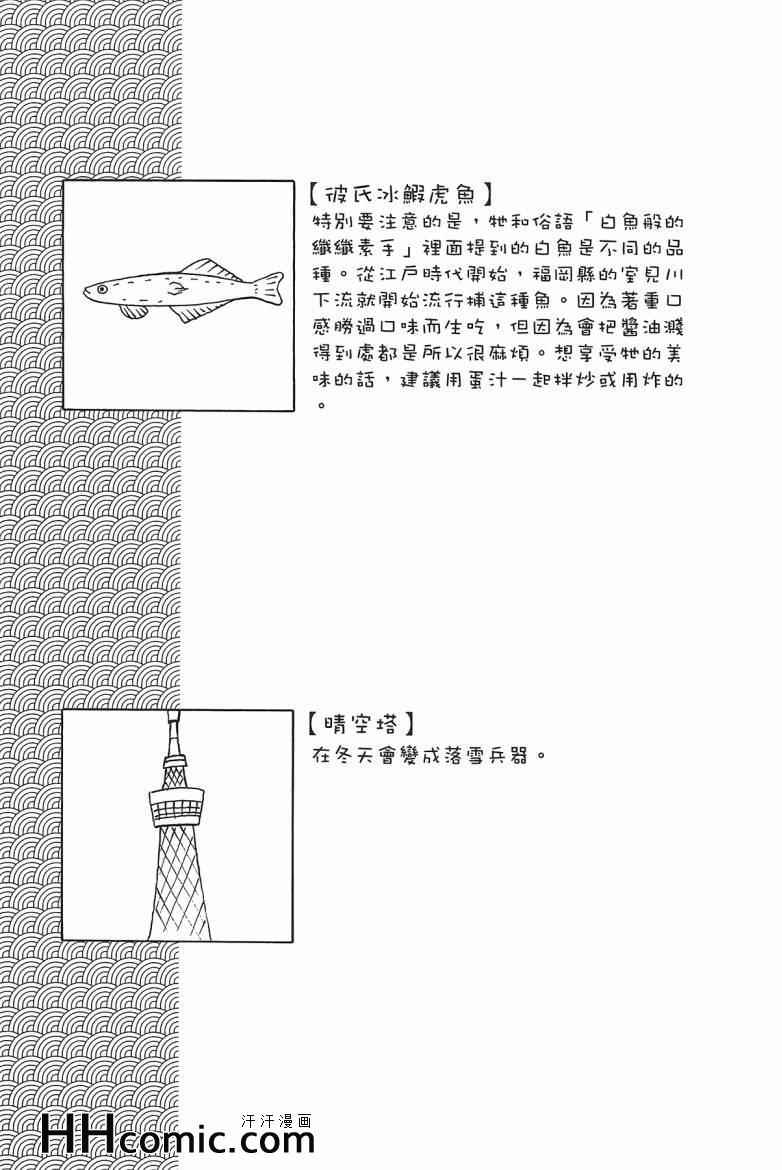 【彼氏冰鰕虎魚】
特別要注意的是，牠和俗語「白魚般的纖纖素手」裡面提到的白魚是不同的品種。從江戶時代開始，福岡縣的室見川下流就開始流行捕這種魚。因為著重口感勝過口味而生吃，但因為會把醬油濺得到處都是所以很麻煩。想享受牠的美味的話，建議用蛋汁一起拌炒或用炸的。

【晴空塔】
在冬天會變成落雪兵器。

HHcomic.com 汗汗漫画